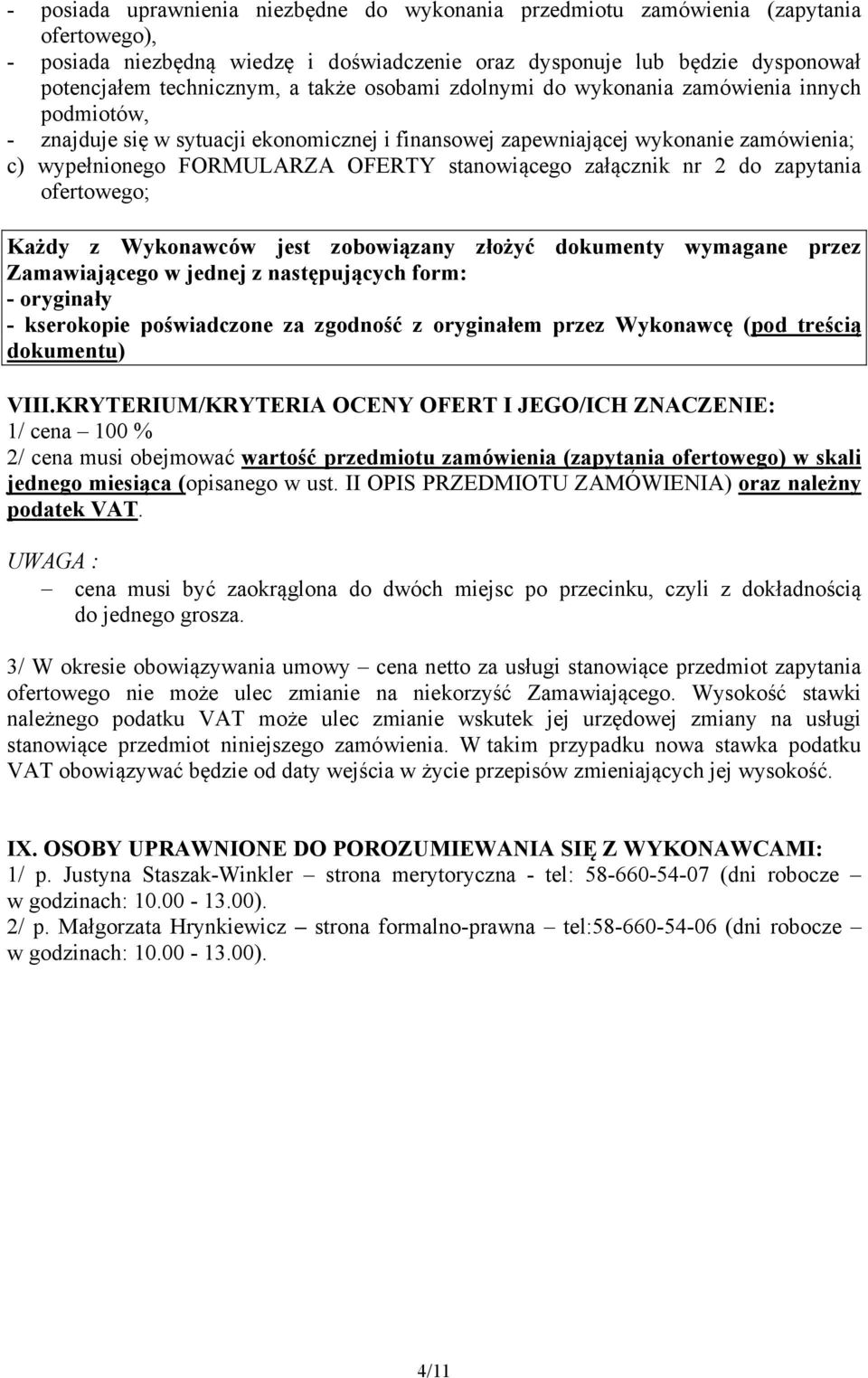 - posiada uprawnienia niezbędne do wykonania przedmiotu zamówienia (zapytania ofertowego),
- posiada niezbędną wiedzę i doświadczenie oraz dysponuje lub będzie dysponował potencjałem technicznym, a także osobami zdolnymi do wykonania zamówienia innych podmiotów,
- znajduje się w sytuacji ekonomicznej i finansowej zapewniającej wykonanie zamówienia;
c) wypełnionego FORMULARZA OFERTY stanowiącego załącznik nr 2 do zapytania ofertowego;

Każdy z Wykonawców jest zobowiązany złożyć dokumenty wymagane przez Zamawiającego w jednej z następujących form:
- oryginały
- kserokopie poświadczone za zgodność z oryginałem przez Wykonawcę (pod treścią dokumentu)

VIII.KRYTERIUM/KRYTERIA OCENY OFERT I JEGO/ICH ZNACZENIE:
1/ cena – 100 %
2/ cena musi obejmować wartość przedmiotu zamówienia (zapytania ofertowego) w skali jednego miesiąca (opisanego w ust. II OPIS PRZEDMIOTU ZAMÓWIENIA) oraz należny podatek VAT.

UWAGA :
– cena musi być zaokrąglona do dwóch miejsc po przecinku, czyli z dokładnością do jednego grosza.

3/ W okresie obowiązywania umowy – cena netto za usługi stanowiące przedmiot zapytania ofertowego nie może ulec zmianie na niekorzyść Zamawiającego. Wysokość stawki należnego podatku VAT może ulec zmianie wskutek jej urzędowej zmiany na usługi stanowiące przedmiot niniejszego zamówienia. W takim przypadku nowa stawka podatku VAT obowiązywać będzie od daty wejścia w życie przepisów zmieniających jej wysokość.

IX. OSOBY UPRAWNIONE DO POROZUMIEWANIA SIĘ Z WYKONAWCAMI:
1/ p. Justyna Staszak-Winkler – strona merytoryczna - tel: 58-660-54-07 (dni robocze – w godzinach: 10.00 - 13.00).
2/ p. Małgorzata Hrynkiewicz – strona formalno-prawna – tel:58-660-54-06 (dni robocze – w godzinach: 10.00 - 13.00).

4/11